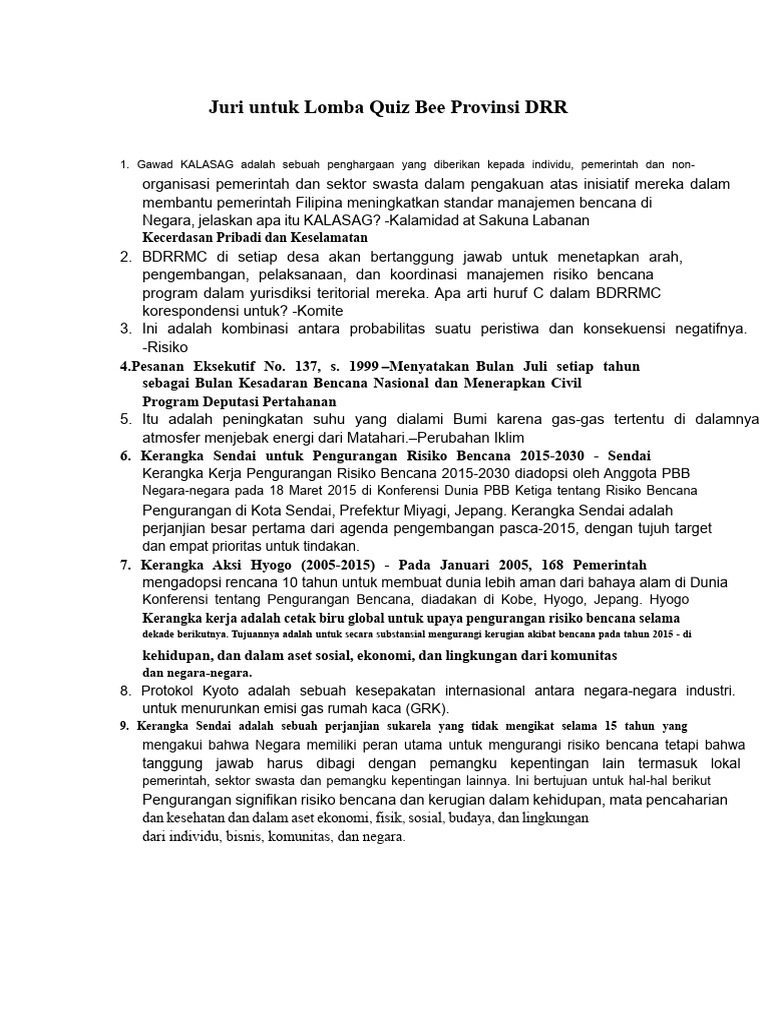 Juri untuk Lomba Quiz Bee Provinsi DRR

1. Gawad KALASAG adalah sebuah penghargaan yang diberikan kepada individu, pemerintah dan non-organisasi pemerintah dan sektor swasta dalam pengakuan atas inisiatif mereka dalam membantu pemerintah Filipina meningkatkan standar manajemen bencana di Negara, jelaskan apa itu KALASAG? -Kalamidad at Sakuna Labanan Kecerdasan Pribadi dan Keselamatan

2. BDRRMC di setiap desa akan bertanggung jawab untuk menetapkan arah, pengembangan, pelaksanaan, dan koordinasi manajemen risiko bencana program dalam yurisdiksi teritorial mereka. Apa arti huruf C dalam BDRRMC korespondensi untuk? -Komite

3. Ini adalah kombinasi antara probabilitas suatu peristiwa dan konsekuensi negatifnya. -Risiko

4.Pesanan Eksekutif No. 137, s. 1999 –Menyatakan Bulan Juli setiap tahun sebagai Bulan Kesadaran Bencana Nasional dan Menerapkan Civil Program Deputasi Pertahanan

5. Itu adalah peningkatan suhu yang dialami Bumi karena gas-gas tertentu di dalamnya atmosfer menjebak energi dari Matahari.–Perubahan Iklim

6. Kerangka Sendai untuk Pengurangan Risiko Bencana 2015-2030 - Sendai Kerangka Kerja Pengurangan Risiko Bencana 2015-2030 diadopsi oleh Anggota PBB Negara-negara pada 18 Maret 2015 di Konferensi Dunia PBB Ketiga tentang Risiko Bencana Pengurangan di Kota Sendai, Prefektur Miyagi, Jepang. Kerangka Sendai adalah perjanjian besar pertama dari agenda pengembangan pasca-2015, dengan tujuh target dan empat prioritas untuk tindakan.

7. Kerangka Aksi Hyogo (2005-2015) - Pada Januari 2005, 168 Pemerintah mengadopsi rencana 10 tahun untuk membuat dunia lebih aman dari bahaya alam di Dunia Konferensi tentang Pengurangan Bencana, diadakan di Kobe, Hyogo, Jepang. Hyogo Kerangka kerja adalah cetak biru global untuk upaya pengurangan risiko bencana selama dekade berikutnya. Tujuannya adalah untuk secara substansial mengurangi kerugian akibat bencana pada tahun 2015 - di kehidupan, dan dalam aset sosial, ekonomi, dan lingkungan dari komunitas dan negara-negara.

8. Protokol Kyoto adalah sebuah kesepakatan internasional antara negara-negara industri. untuk menurunkan emisi gas rumah kaca (GRK).

9. Kerangka Sendai adalah sebuah perjanjian sukarela yang tidak mengikat selama 15 tahun yang mengakui bahwa Negara memiliki peran utama untuk mengurangi risiko bencana tetapi bahwa tanggung jawab harus dibagi dengan pemangku kepentingan lain termasuk lokal pemerintah, sektor swasta dan pemangku kepentingan lainnya. Ini bertujuan untuk hal-hal berikut Pengurangan signifikan risiko bencana dan kerugian dalam kehidupan, mata pencaharian dan kesehatan dan dalam aset ekonomi, fisik, sosial, budaya, dan lingkungan dari individu, bisnis, komunitas, dan negara.